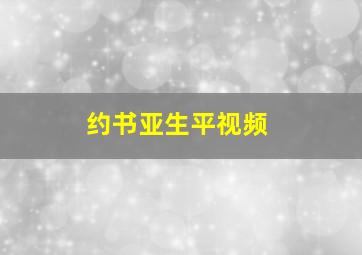 约书亚生平视频